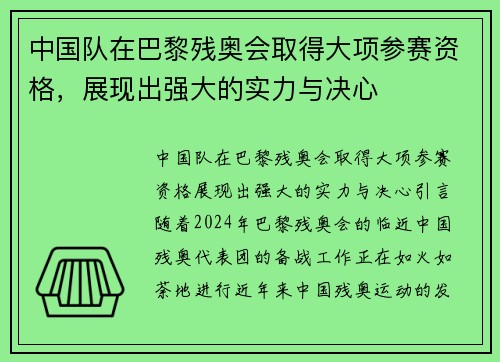 中国队在巴黎残奥会取得大项参赛资格，展现出强大的实力与决心

中国队在巴黎残奥会取得大项参赛资格展现出强大的实力与决心引言随着2024年巴黎残奥会的临近中国残奥代表团的备战工作正在如火如荼地进行近年来中国残奥运动的发